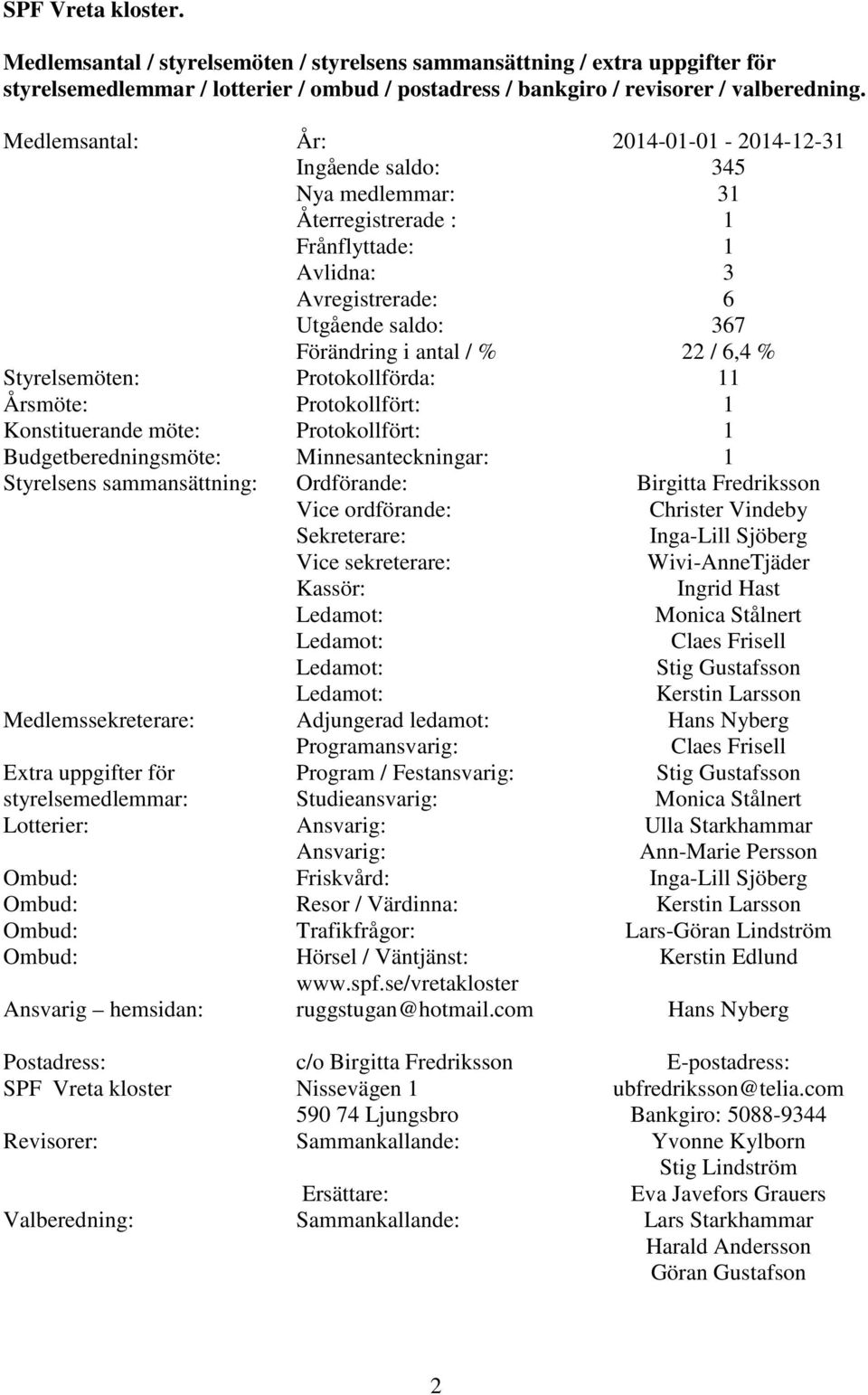 SPF Vreta kloster.

Medlemsantal / styrelsemöten / styrelsens sammansättning / extra uppgifter för styrelsemedlemmar / lotterier / ombud / postadress / bankgiro / revisorer / valberedning.

| | | |
|---|---|---|
| Medlemsantal: | År: | 2014-01-01 - 2014-12-31 |
| | Ingående saldo: | 345 |
| | Nya medlemmar: | 31 |
| | Återregistrerade : | 1 |
| | Frånflyttade: | 1 |
| | Avlidna: | 3 |
| | Avregistrerade: | 6 |
| | Utgående saldo: | 367 |
| | Förändring i antal / % | 22 / 6,4 % |
| Styrelsemöten: | Protokollförda: | 11 |
| Årsmöte: | Protokollfört: | 1 |
| Konstituerande möte: | Protokollfört: | 1 |
| Budgetberedningsmöte: | Minnesanteckningar: | 1 |
| Styrelsens sammansättning: | Ordförande: | Birgitta Fredriksson |
| | Vice ordförande: | Christer Vindeby |
| | Sekreterare: | Inga-Lill Sjöberg |
| | Vice sekreterare: | Wivi-AnneTjäder |
| | Kassör: | Ingrid Hast |
| | Ledamot: | Monica Stålnert |
| | Ledamot: | Claes Frisell |
| | Ledamot: | Stig Gustafsson |
| | Ledamot: | Kerstin Larsson |
| Medlemssekreterare: | Adjungerad ledamot: | Hans Nyberg |
| | Programansvarig: | Claes Frisell |
| Extra uppgifter för | Program / Festansvarig: | Stig Gustafsson |
| styrelsemedlemmar: | Studieansvarig: | Monica Stålnert |
| Lotterier: | Ansvarig: | Ulla Starkhammar |
| | Ansvarig: | Ann-Marie Persson |
| Ombud: | Friskvård: | Inga-Lill Sjöberg |
| Ombud: | Resor / Värdinna: | Kerstin Larsson |
| Ombud: | Trafikfrågor: | Lars-Göran Lindström |
| Ombud: | Hörsel / Väntjänst: | Kerstin Edlund |
| | www.spf.se/vretakloster | |
| Ansvarig – hemsidan: | ruggstugan@hotmail.com | Hans Nyberg |
| Postadress: | c/o Birgitta Fredriksson | E-postadress: |
| SPF Vreta kloster | Nissevägen 1 | ubfredriksson@telia.com |
| | 590 74 Ljungsbro | Bankgiro: 5088-9344 |
| Revisorer: | Sammankallande: | Yvonne Kylborn |
| | | Stig Lindström |
| | Ersättare: | Eva Javefors Grauers |
| Valberedning: | Sammankallande: | Lars Starkhammar |
| | | Harald Andersson |
| | | Göran Gustafson |

2